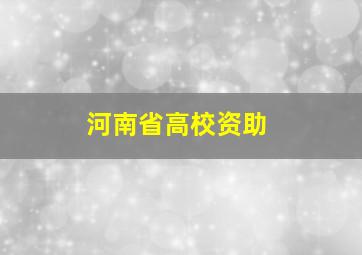 河南省高校资助